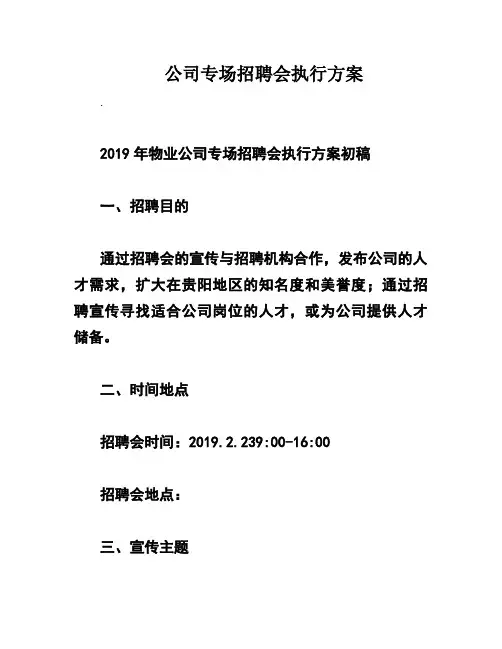 公司专场招聘会执行方案

2019 年物业公司专场招聘会执行方案初稿

一、招聘目的

通过招聘会的宣传与招聘机构合作，发布公司的人才需求，扩大在贵阳地区的知名度和美誉度；通过招聘宣传寻找适合公司岗位的人才，或为公司提供人才储备。

二、时间地点

招聘会时间：2019.2.239:00-16:00

招聘会地点：

三、宣传主题